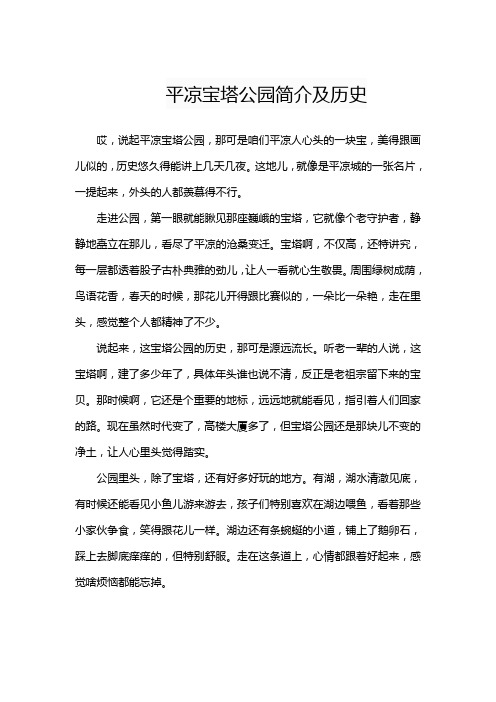 平凉宝塔公园简介及历史

哎，说起平凉宝塔公园，那可是咱们平凉人心头的一块宝，美得跟画儿似的，历史悠久得能讲上几天几夜。这地儿，就像是平凉城的一张名片，一提起来，外头的人都羡慕得不行。

走进公园，第一眼就能瞅见那座巍峨的宝塔，它就像个老守护者，静静地矗立在那儿，看尽了平凉的沧桑变迁。宝塔啊，不仅高，还特讲究，每一层都透着股子古朴典雅的劲儿，让人一看就心生敬畏。周围绿树成荫，鸟语花香，春天的时候，那花儿开得跟比赛似的，一朵比一朵艳，走在里头，感觉整个人都精神了不少。

说起来，这宝塔公园的历史，那可是源远流长。听老一辈的人说，这宝塔啊，建了多少年了，具体年头谁也说不清，反正是老祖宗留下来的宝贝。那时候啊，它还是个重要的地标，远远地就能看见，指引着人们回家的路。现在虽然时代变了，高楼大厦多了，但宝塔公园还是那块儿不变的净土，让人心里头觉得踏实。

公园里头，除了宝塔，还有好多好玩的地方。有湖，湖水清澈见底，有时候还能看见小鱼儿游来游去，孩子们特别喜欢在湖边喂鱼，看着那些小家伙争食，笑得跟花儿一样。湖边还有条蜿蜒的小道，铺上了鹅卵石，踩上去脚底痒痒的，但特别舒服。走在这条道上，心情都跟着好起来，感觉啥烦恼都能忘掉。